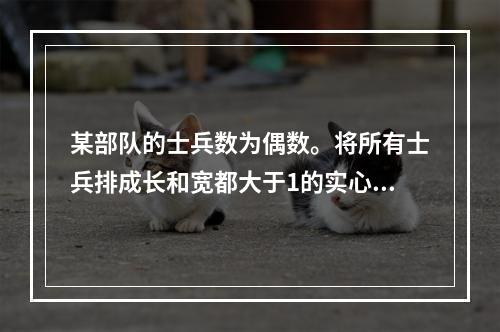 某部队的士兵数为偶数。将所有士兵排成长和宽都大于1的实心...